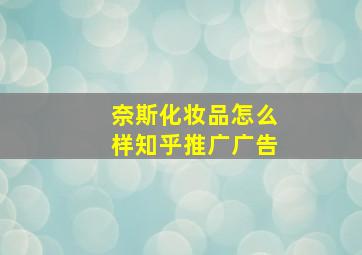 奈斯化妆品怎么样知乎推广广告